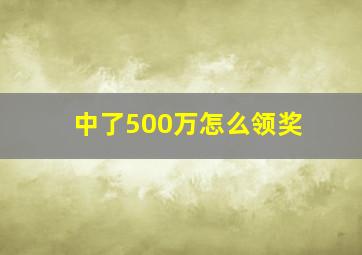 中了500万怎么领奖